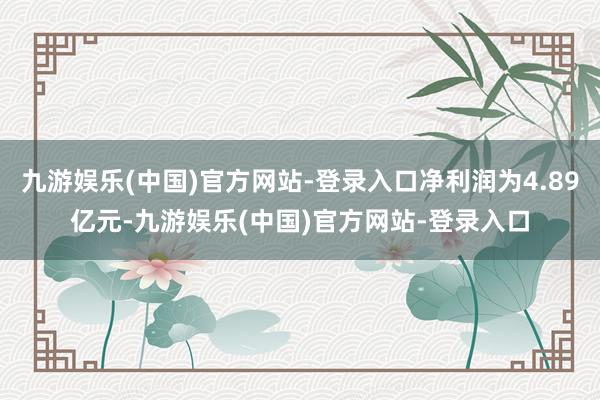 九游娱乐(中国)官方网站-登录入口净利润为4.89亿元-九游娱乐(中国)官方网站-登录入口